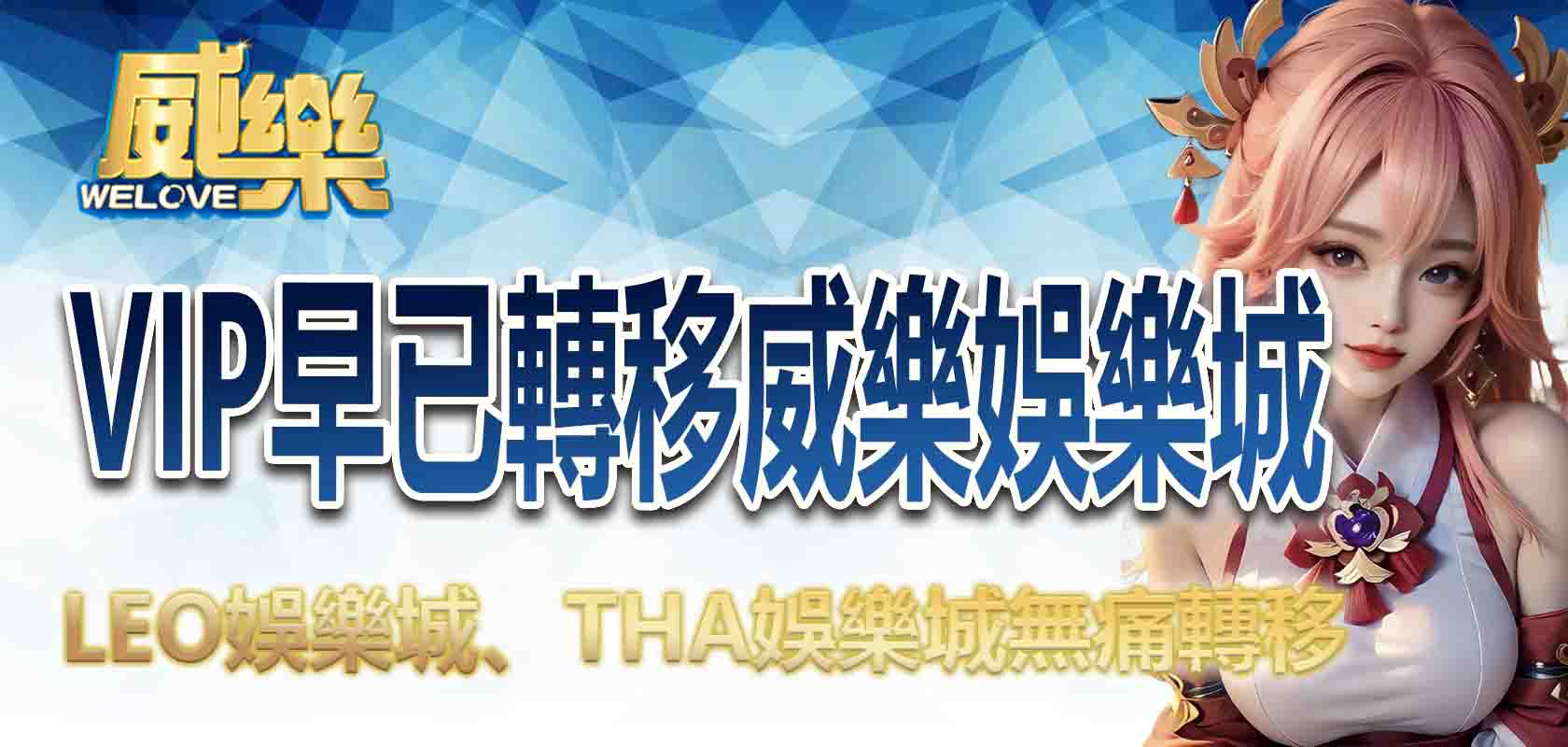 威樂
WELOVE

VIP早已轉移威樂娛樂城

LEO娛樂城、THA娛樂城無痛轉移